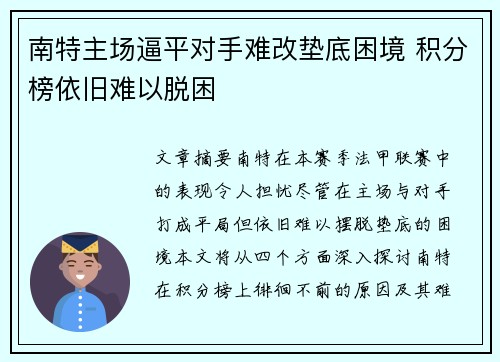 南特主场逼平对手难改垫底困境 积分榜依旧难以脱困

文章摘要南特在本赛季法甲联赛中的表现令人担忧尽管在主场与对手打成平局但依旧难以摆脱垫底的困境本文将从四个方面深入探讨南特在积分榜上徘徊不前的原因及其难